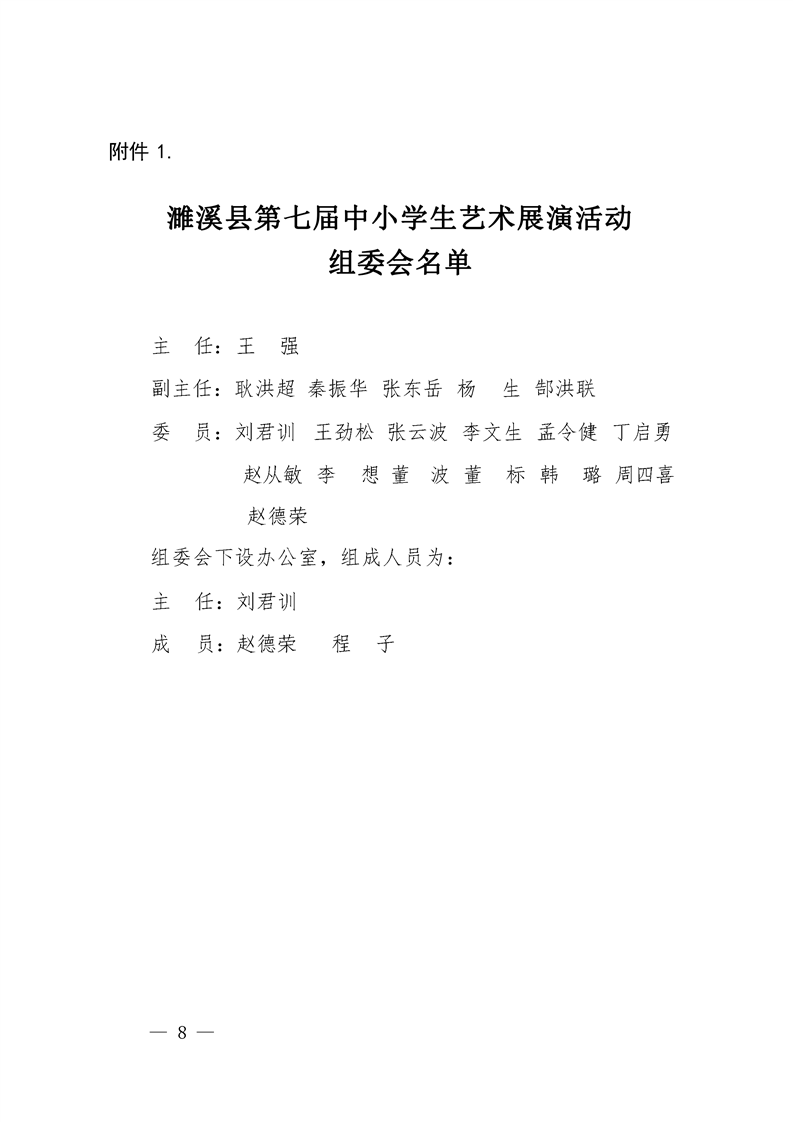 附件 1.

濉溪县第七届中小学生艺术展演活动
组委会名单

主　任：王　强

副主任：耿洪超　秦振华　张东岳　杨　生　郜洪联

委　员：刘君训　王劲松　张云波　李文生　孟令健　丁启勇　赵从敏　李　想　董　波　董　标　韩　璐　周四喜　赵德荣

组委会下设办公室，组成人员为：

主　任：刘君训

成　员：赵德荣　程　子

— 8 —